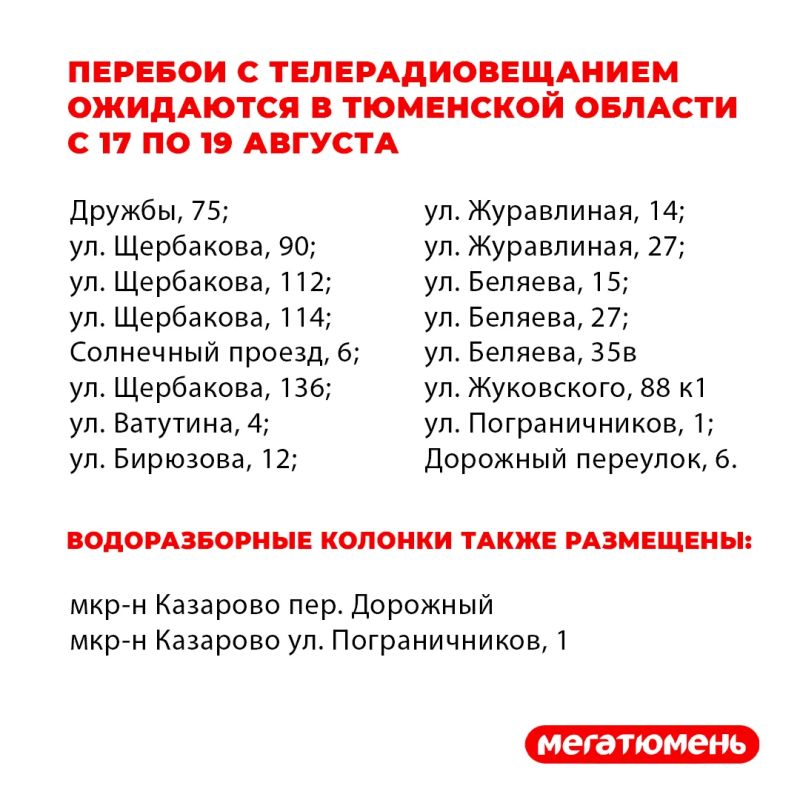 ПЕРЕБОИ С ТЕЛЕРАДИОВЕЩАНИЕМ ОЖИДАЮТСЯ В ТЮМЕНСКОЙ ОБЛАСТИ С 17 ПО 19 АВГУСТА

Дружбы, 75;
ул. Щербакова, 90;
ул. Щербакова, 112;
ул. Щербакова, 114;
Солнечный проезд, 6;
ул. Щербакова, 136;
ул. Ватутина, 4;
ул. Бирюзова, 12;

ул. Журавлиная, 14;
ул. Журавлиная, 27;
ул. Беляева, 15;
ул. Беляева, 27;
ул. Беляева, 35в
ул. Жуковского, 88 к1
ул. Пограничников, 1;
Дорожный переулок, 6.

ВОДОРАЗБОРНЫЕ КОЛОНКИ ТАКЖЕ РАЗМЕЩЕНЫ:

мкр-н Казарово пер. Дорожный
мкр-н Казарово ул. Пограничников, 1

МЕГАТЮМЕНЬ